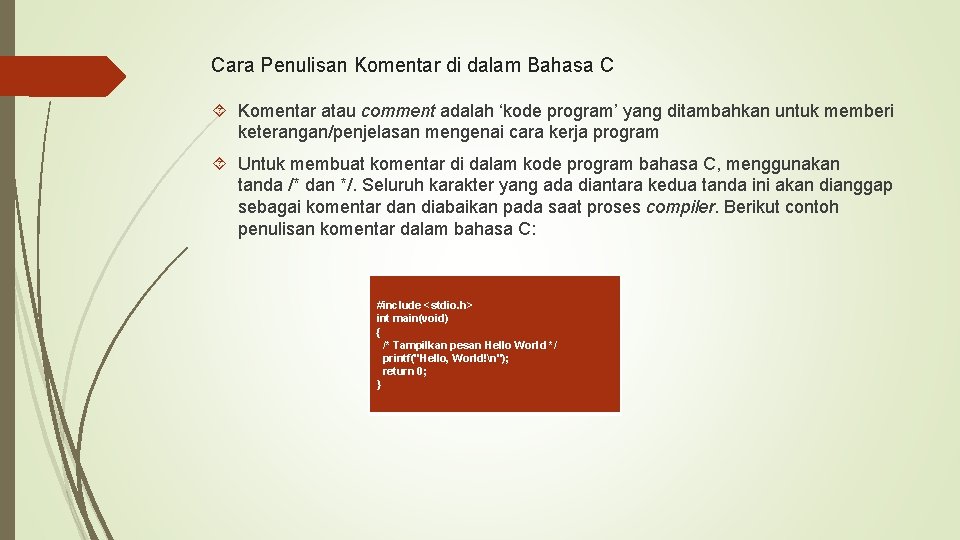 Cara Penulisan Komentar di dalam Bahasa C

Komentar atau comment adalah ‘kode program’ yang ditambahkan untuk memberi keterangan/penjelasan mengenai cara kerja program

Untuk membuat komentar di dalam kode program bahasa C, menggunakan tanda /* dan */. Seluruh karakter yang ada diantara kedua tanda ini akan dianggap sebagai komentar dan diabaikan pada saat proses compiler. Berikut contoh penulisan komentar dalam bahasa C:

#include <stdio.h>
int main(void)
{
/* Tampilkan pesan Hello World */
printf("Hello, World!\n");
return 0;
}